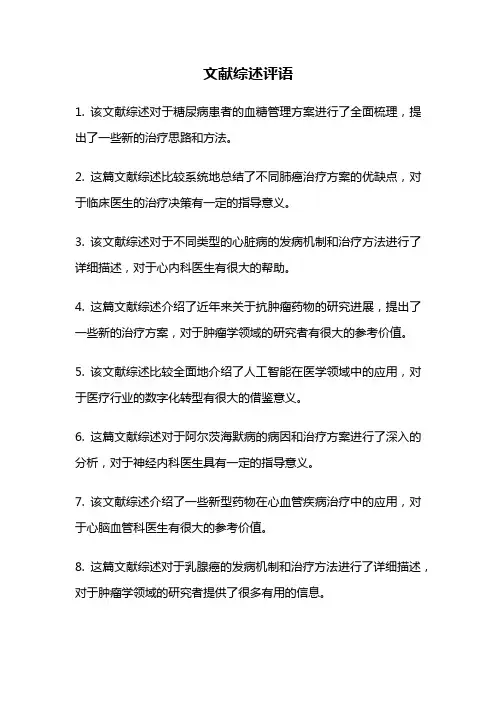 文献综述评语

1. 该文献综述对于糖尿病患者的血糖管理方案进行了全面梳理，提出了一些新的治疗思路和方法。

2. 这篇文献综述比较系统地总结了不同肺癌治疗方案的优缺点，对于临床医生的治疗决策有一定的指导意义。

3. 该文献综述对于不同类型的心脏病的发病机制和治疗方法进行了详细描述，对于心内科医生有很大的帮助。

4. 这篇文献综述介绍了近年来关于抗肿瘤药物的研究进展，提出了一些新的治疗方案，对于肿瘤学领域的研究者有很大的参考价值。

5. 该文献综述比较全面地介绍了人工智能在医学领域中的应用，对于医疗行业的数字化转型有很大的借鉴意义。

6. 这篇文献综述对于阿尔茨海默病的病因和治疗方案进行了深入的分析，对于神经内科医生具有一定的指导意义。

7. 该文献综述介绍了一些新型药物在心血管疾病治疗中的应用，对于心脑血管科医生有很大的参考价值。

8. 这篇文献综述对于乳腺癌的发病机制和治疗方法进行了详细描述，对于肿瘤学领域的研究者提供了很多有用的信息。